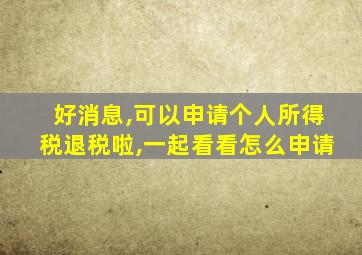 好消息,可以申请个人所得税退税啦,一起看看怎么申请